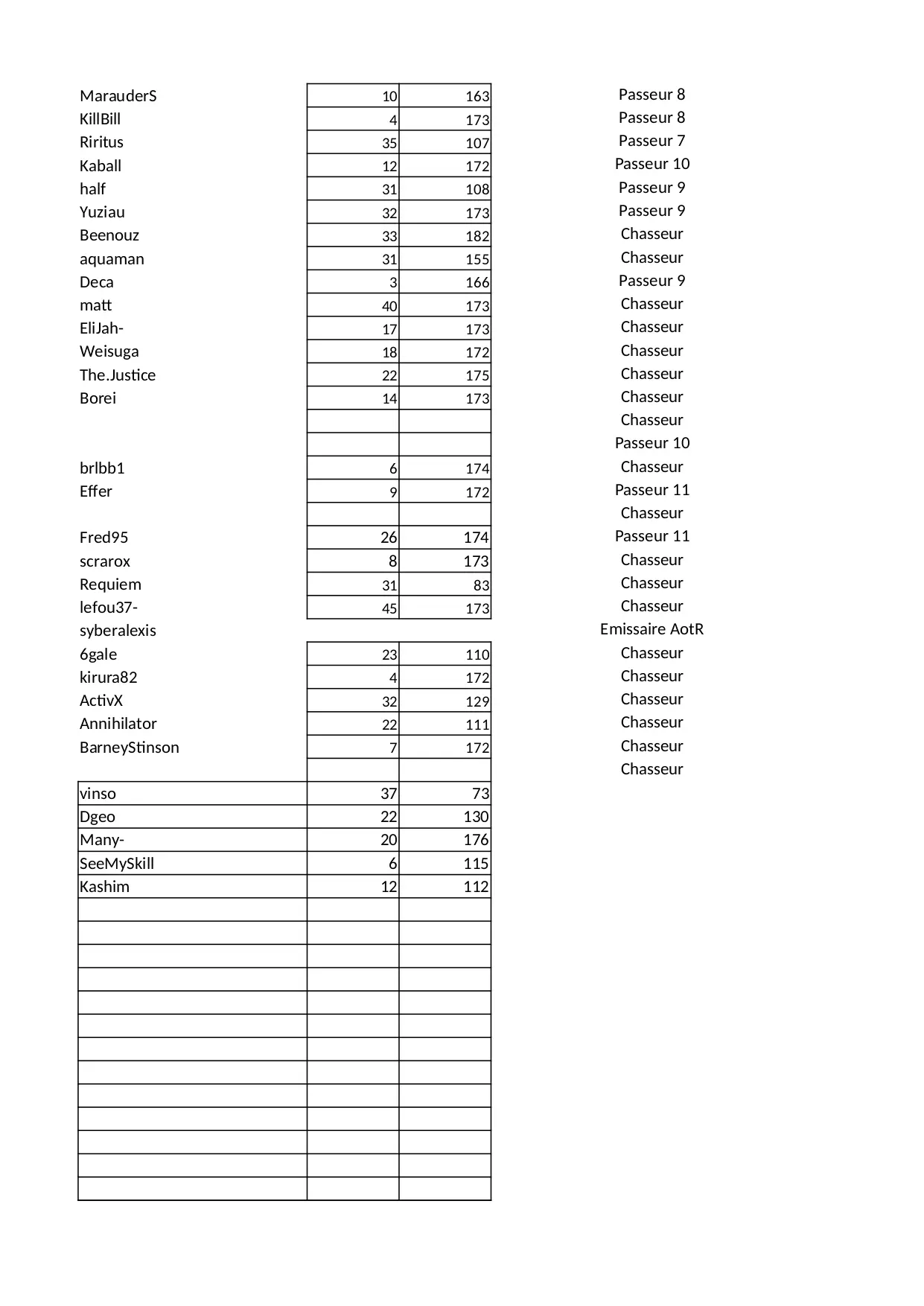 | | | | |
|---|---|---|---|
| MarauderS | 10 | 163 | Passeur 8 |
| KillBill | 4 | 173 | Passeur 8 |
| Riritus | 35 | 107 | Passeur 7 |
| Kaball | 12 | 172 | Passeur 10 |
| half | 31 | 108 | Passeur 9 |
| Yuziau | 32 | 173 | Passeur 9 |
| Beenouz | 33 | 182 | Chasseur |
| aquaman | 31 | 155 | Chasseur |
| Deca | 3 | 166 | Passeur 9 |
| matt | 40 | 173 | Chasseur |
| EliJah- | 17 | 173 | Chasseur |
| Weisuga | 18 | 172 | Chasseur |
| The.Justice | 22 | 175 | Chasseur |
| Borei | 14 | 173 | Chasseur |
| | | | Chasseur |
| | | | Passeur 10 |
| brlbb1 | 6 | 174 | Chasseur |
| Effer | 9 | 172 | Passeur 11 |
| | | | Chasseur |
| Fred95 | 26 | 174 | Passeur 11 |
| scrarox | 8 | 173 | Chasseur |
| Requiem | 31 | 83 | Chasseur |
| lefou37- | 45 | 173 | Chasseur |
| syberalexis | | | Emissaire AotR |
| 6gale | 23 | 110 | Chasseur |
| kirura82 | 4 | 172 | Chasseur |
| ActivX | 32 | 129 | Chasseur |
| Annihilator | 22 | 111 | Chasseur |
| BarneyStinson | 7 | 172 | Chasseur |
| | | | Chasseur |
| vinso | 37 | 73 | |
| Dgeo | 22 | 130 | |
| Many- | 20 | 176 | |
| SeeMySkill | 6 | 115 | |
| Kashim | 12 | 112 | |